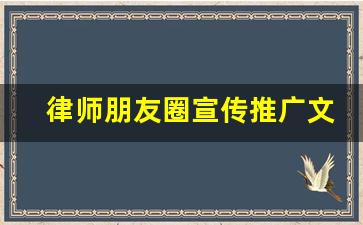 律师朋友圈宣传推广文